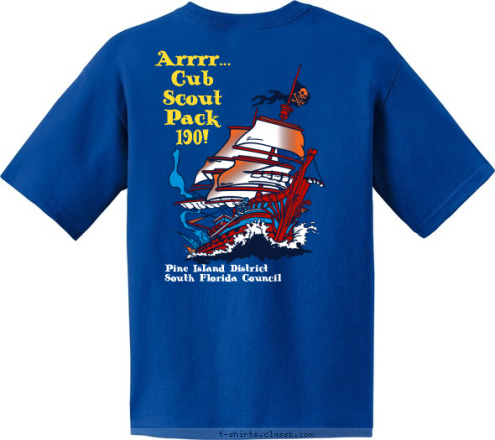 Arrrr...
Cub
Scout
Pack
190!

Pine Island District
South Florida Council

t-shirts.classb.com